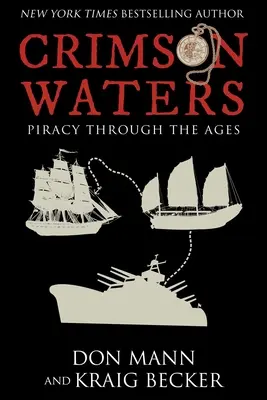 NEW YORK TIMES BESTSELLING AUTHOR

CRIMSON WATERS

PIRACY THROUGH THE AGES

DON MANN
AND KRAIG BECKER